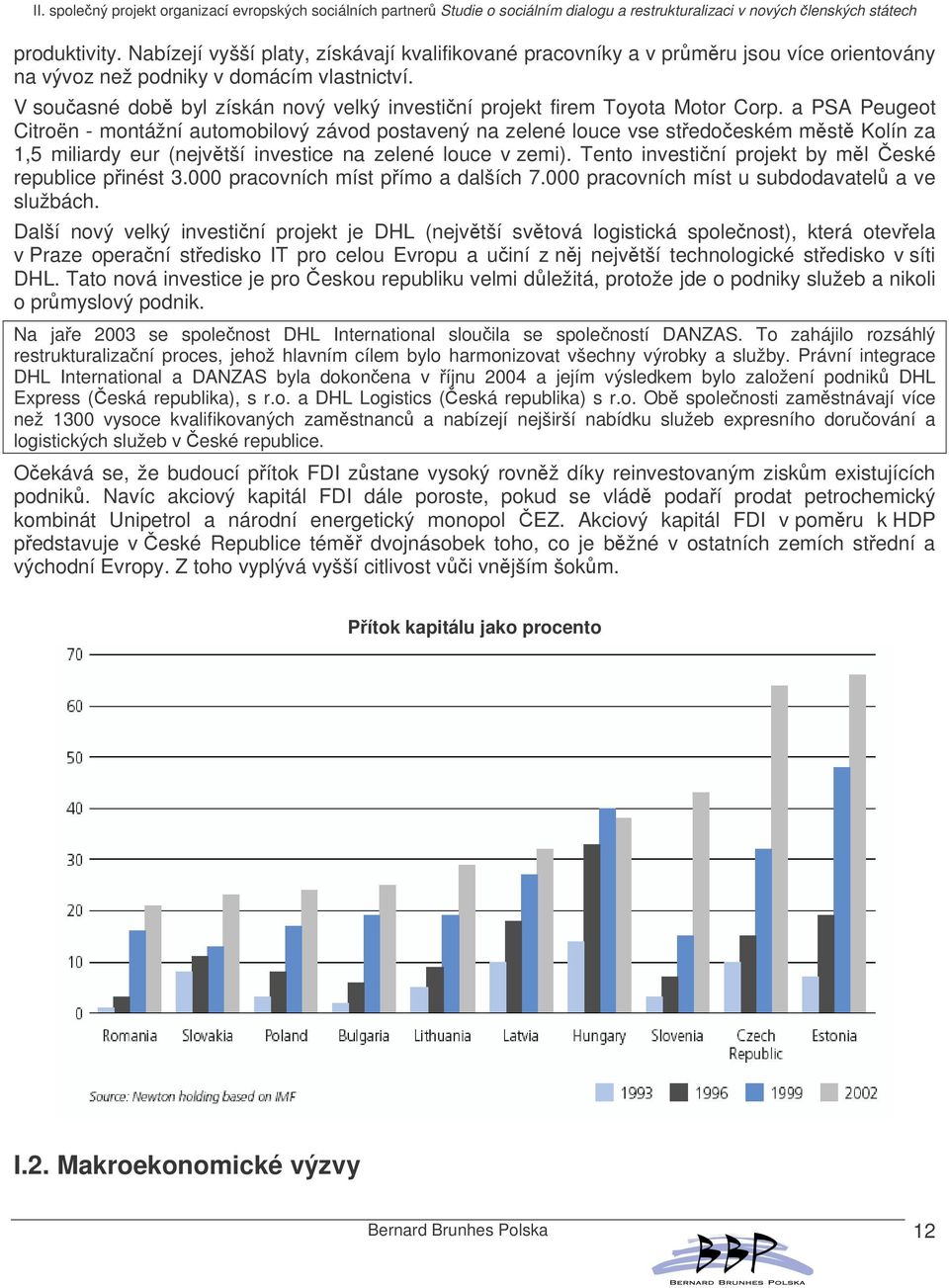 II. společný projekt organizací evropských sociálních partnerů Studie o sociálním dialogu a restrukturalizaci v nových členských státech

produktivity. Nabízejí vyšší platy, získávají kvalifikované pracovníky a v průměru jsou více orientovány na vývoz než podniky v domácím vlastnictví.

V současné době byl získán nový velký investiční projekt firem Toyota Motor Corp. a PSA Peugeot Citroën - montážní automobilový závod postavený na zelené louce vse středočeském městě Kolín za 1,5 miliardy eur (největší investice na zelené louce v zemi). Tento investiční projekt by měl České republice přinést 3.000 pracovních míst přímo a dalších 7.000 pracovních míst u subdodavatelů a ve službách.

Další nový velký investiční projekt je DHL (největší světová logistická společnost), která otevřela v Praze operační středisko IT pro celou Evropu a učiní z něj největší technologické středisko v síti DHL. Tato nová investice je pro Českou republiku velmi důležitá, protože jde o podniky služeb a nikoli o průmyslový podnik.

Na jaře 2003 se společnost DHL International sloučila se společností DANZAS. To zahájilo rozsáhlý restrukturalizační proces, jehož hlavním cílem bylo harmonizovat všechny výrobky a služby. Právní integrace DHL International a DANZAS byla dokončena v říjnu 2004 a jejím výsledkem bylo založení podniků DHL Express (Česká republika), s r.o. a DHL Logistics (Česká republika) s r.o. Obě společnosti zaměstnávají více než 1300 vysoce kvalifikovaných zaměstnanců a nabízejí nejširší nabídku služeb expresního doručování a logistických služeb v České republice.

Očekává se, že budoucí přítok FDI zůstane vysoký rovněž díky reinvestovaným ziskům existujících podniků. Navíc akciový kapitál FDI dále poroste, pokud se vládě podaří prodat petrochemický kombinát Unipetrol a národní energetický monopol ČEZ. Akciový kapitál FDI v poměru k HDP představuje v České Republice téměř dvojnásobek toho, co je běžné v ostatních zemích střední a východní Evropy. Z toho vyplývá vyšší citlivost vůči vnějším šokům.

Přítok kapitálu jako procento

70
60
50
40
30
20
10
0

Romania Slovakia Poland Bulgaria Lithuania Latvia Hungary Slovenia Czech Republic Estonia

Source: Newton holding based on IMF

1993 1996 1999 2002

I.2. Makroekonomické výzvy

Bernard Brunhes Polska

12

BBP
BERNARD BRUNHES POLSKA